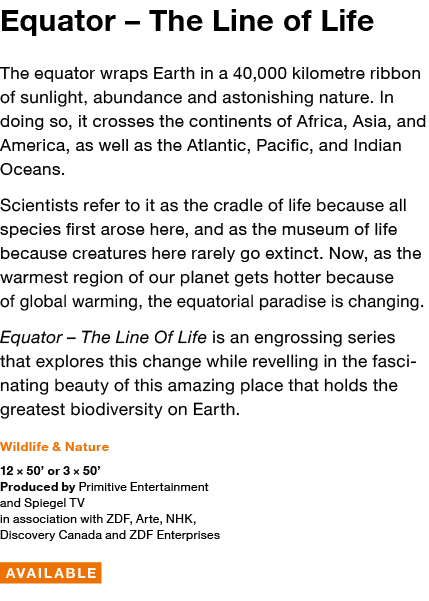 Equator – The Line of Life

The equator wraps Earth in a 40,000 kilometre ribbon of sunlight, abundance and astonishing nature. In doing so, it crosses the continents of Africa, Asia, and America, as well as the Atlantic, Pacific, and Indian Oceans.

Scientists refer to it as the cradle of life because all species first arose here, and as the museum of life because creatures here rarely go extinct. Now, as the warmest region of our planet gets hotter because of global warming, the equatorial paradise is changing.

Equator – The Line Of Life is an engrossing series that explores this change while revelling in the fascinating beauty of this amazing place that holds the greatest biodiversity on Earth.

Wildlife & Nature

12 × 50' or 3 × 50'
Produced by Primitive Entertainment and Spiegel TV
in association with ZDF, Arte, NHK, Discovery Canada and ZDF Enterprises

AVAILABLE